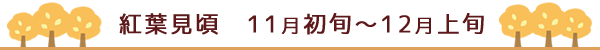 紅葉見頃　11月初旬～12月上旬